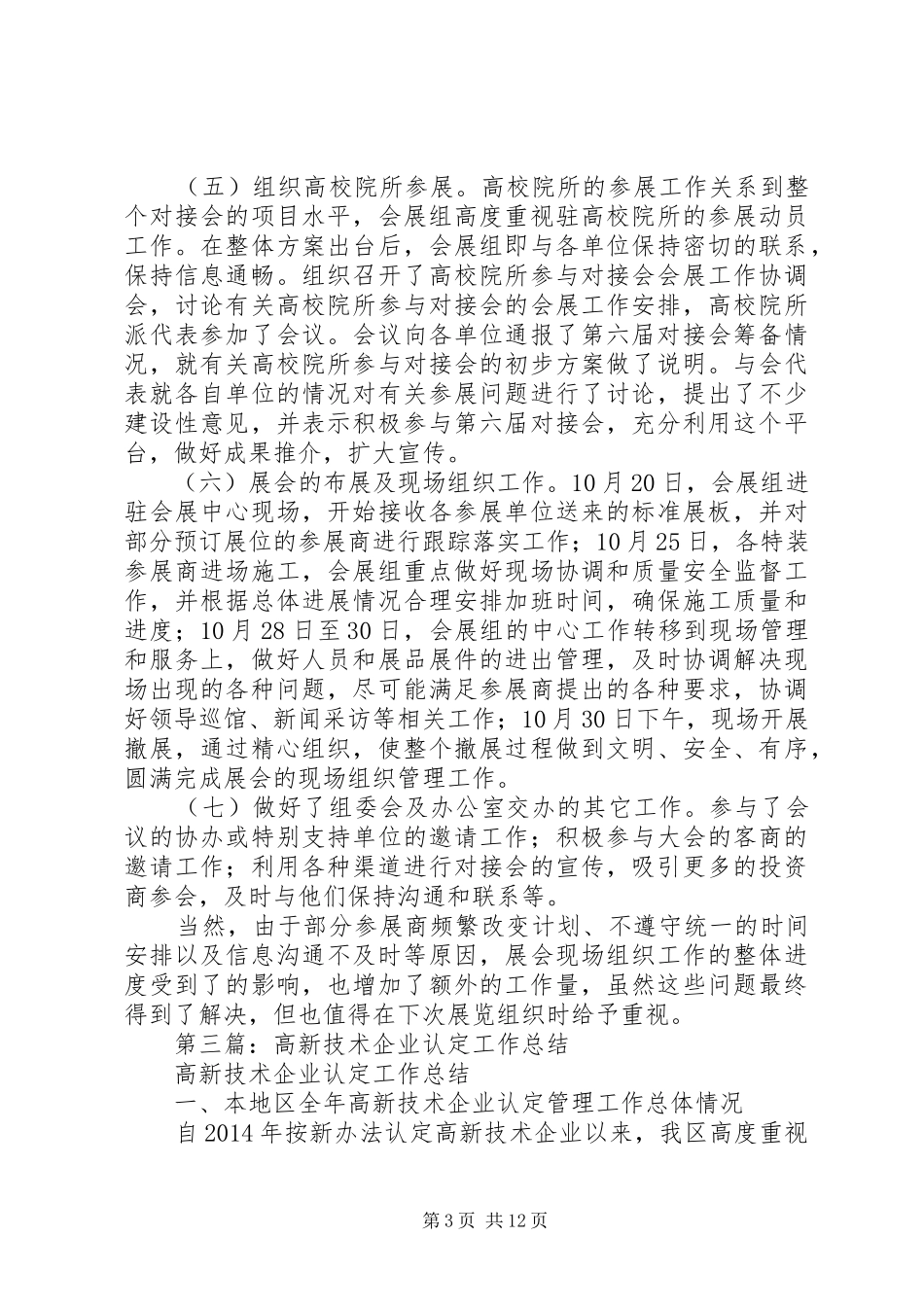 （五）组织高校院所参展。高校院所的参展工作关系到整个对接会的项目水平，会展组高度重视驻高校院所的参展动员工作。在整体方案出台后，会展组即与各单位保持密切的联系，保持信息通畅。组织召开了高校院所参与对接会会展工作协调会，讨论有关高校院所参与对接会的会展工作安排，高校院所派代表参加了会议。会议向各单位通报了第六届对接会筹备情况，就有关高校院所参与对接会的初步方案做了说明。与会代表就各自单位的情况对有关参展问题进行了讨论，提出了不少建设性意见，并表示积极参与第六届对接会，充分利用这个平台，做好成果推介，扩大宣传。

（六）展会的布展及现场组织工作。10月20日，会展组进驻会展中心现场，开始接收各参展单位送来的标准展板，并对部分预订展位的参展商进行跟踪落实工作；10月25日，各特装参展商进场施工，会展组重点做好现场协调和质量安全监督工作，并根据总体进展情况合理安排加班时间，确保施工质量和进度；10月28日至30日，会展组的中心工作转移到现场管理和服务上，做好人员和展品展件的进出管理，及时协调解决现场出现的各种问题，尽可能满足参展商提出的各种要求，协调好领导巡馆、新闻采访等相关工作；10月30日下午，现场开展撤展，通过精心组织，使整个撤展过程做到文明、安全、有序，圆满完成展会的现场组织管理工作。

（七）做好了组委会及办公室交办的其它工作。参与了会议的协办或特别支持单位的邀请工作；积极参与大会的客商的邀请工作；利用各种渠道进行对接会的宣传，吸引更多的投资商参会，及时与他们保持沟通和联系等。

当然，由于部分参展商频繁改变计划、不遵守统一的时间安排以及信息沟通不及时等原因，展会现场组织工作的整体进度受到了的影响，也增加了额外的工作量，虽然这些问题最终得到了解决，但也值得在下次展览组织时给予重视。

第三篇：高新技术企业认定工作总结

高新技术企业认定工作总结

一、本地区全年高新技术企业认定管理工作总体情况

自2014年按新办法认定高新技术企业以来，我区高度重视

第3页 共12页